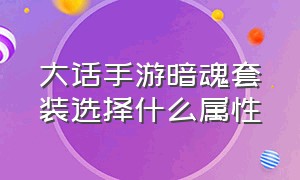 大话手游暗魂套装选择什么属性